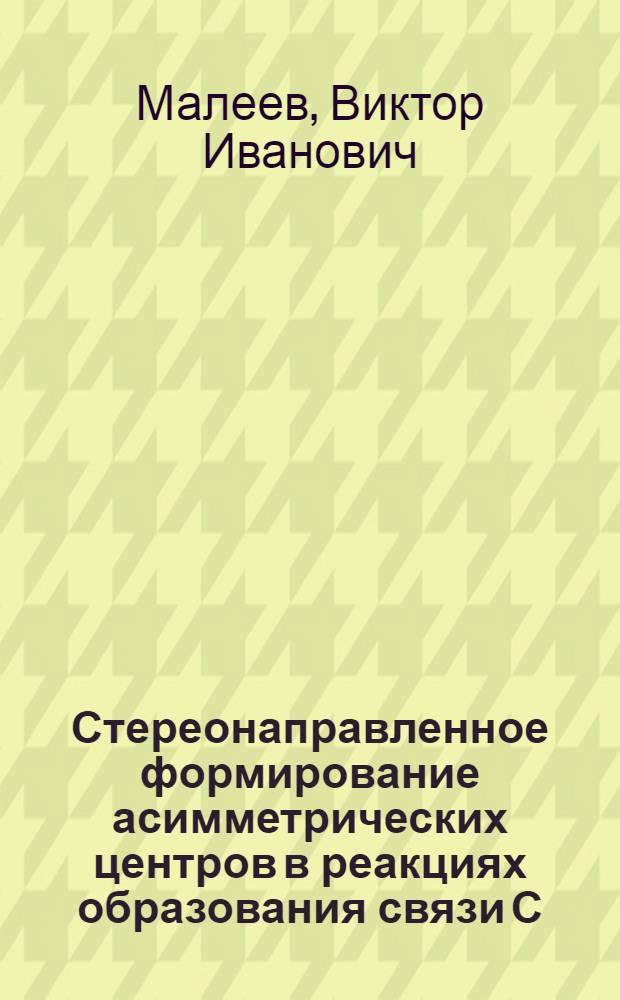 Малеев, Виктор Иванович

Стереонаправленное формирование асимметрических центров в реакциях образования связи С